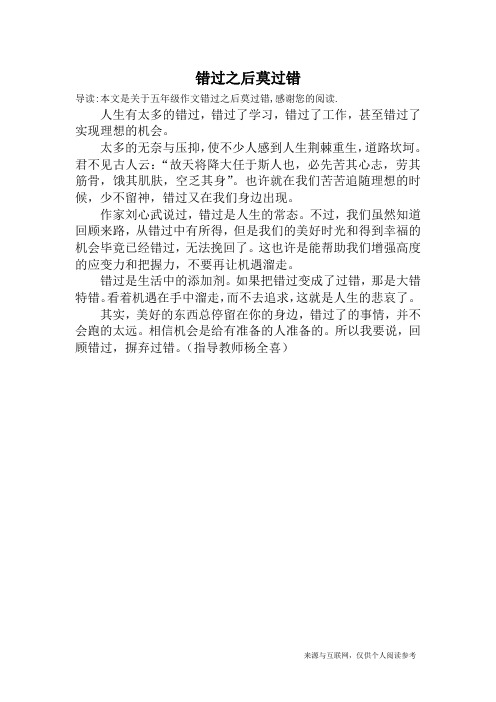 错过之后莫过错

导读:本文是关于五年级作文错过之后莫过错,感谢您的阅读.

人生有太多的错过，错过了学习，错过了工作，甚至错过了实现理想的机会。

太多的无奈与压抑，使不少人感到人生荆棘重生，道路坎坷。君不见古人云：“故天将降大任于斯人也，必先苦其心志，劳其筋骨，饿其肌肤，空乏其身”。也许就在我们苦苦追随理想的时候，少不留神，错过又在我们身边出现。

作家刘心武说过，错过是人生的常态。不过，我们虽然知道回顾来路，从错过中有所得，但是我们的美好时光和得到幸福的机会毕竟已经错过，无法挽回了。这也许是能帮助我们增强高度的应变力和把握力，不要再让机遇溜走。

错过是生活中的添加剂。如果把错过变成了过错，那是大错特错。看着机遇在手中溜走，而不去追求，这就是人生的悲哀了。

其实，美好的东西总停留在你的身边，错过了的事情，并不会跑的太远。相信机会是给有准备的人准备的。所以我要说，回顾错过，摒弃过错。（指导教师杨全喜）

来源与互联网，仅供个人阅读参考